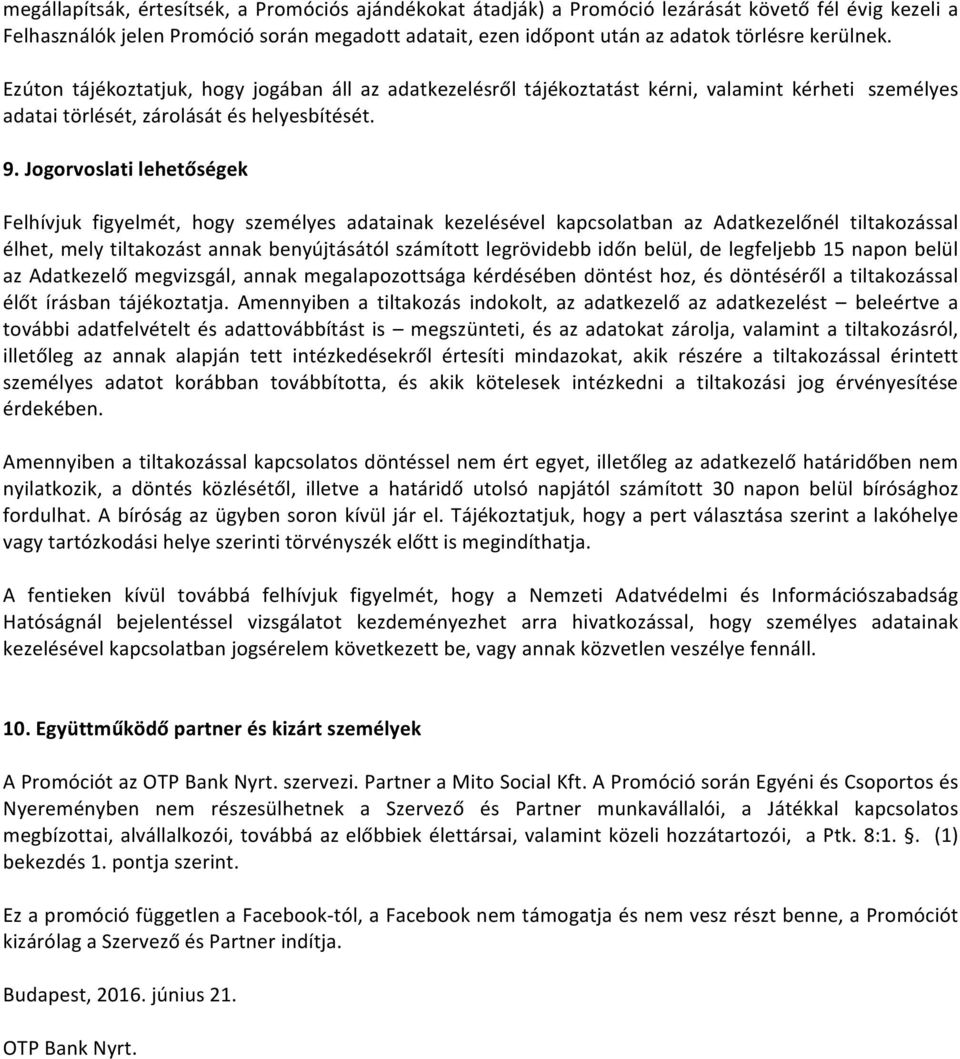 megállapítsák, értesítsék, a Promóciós ajándékokat átadják) a Promóció lezárását követő fél évig kezeli a Felhasználók jelen Promóció során megadott adatait, ezen időpont után az adatok törlésre kerülnek.

Ezúton tájékoztatjuk, hogy jogában áll az adatkezelésről tájékoztatást kérni, valamint kérheti személyes adatai törlését, zárolását és helyesbítését.

9. Jogorvoslati lehetőségek

Felhívjuk figyelmét, hogy személyes adatainak kezelésével kapcsolatban az Adatkezelőnél tiltakozással élhet, mely tiltakozást annak benyújtásától számított legrövidebb időn belül, de legfeljebb 15 napon belül az Adatkezelő megvizsgál, annak megalapozottsága kérdésében döntést hoz, és döntéséről a tiltakozással élőt írásban tájékoztatja. Amennyiben a tiltakozás indokolt, az adatkezelő az adatkezelést – beleértve a további adatfelvételt és adattovábbítást is – megszünteti, és az adatokat zárolja, valamint a tiltakozásról, illetőleg az annak alapján tett intézkedésekről értesíti mindazokat, akik részére a tiltakozással érintett személyes adatot korábban továbbította, és akik kötelesek intézkedni a tiltakozási jog érvényesítése érdekében.

Amennyiben a tiltakozással kapcsolatos döntéssel nem ért egyet, illetőleg az adatkezelő határidőben nem nyilatkozik, a döntés közlésétől, illetve a határidő utolsó napjától számított 30 napon belül bírósághoz fordulhat. A bíróság az ügyben soron kívül jár el. Tájékoztatjuk, hogy a pert választása szerint a lakóhelye vagy tartózkodási helye szerinti törvényszék előtt is megindíthatja.

A fentieken kívül továbbá felhívjuk figyelmét, hogy a Nemzeti Adatvédelmi és Információszabadság Hatóságnál bejelentéssel vizsgálatot kezdeményezhet arra hivatkozással, hogy személyes adatainak kezelésével kapcsolatban jogsérelem következett be, vagy annak közvetlen veszélye fennáll.

10. Együttműködő partner és kizárt személyek

A Promóciót az OTP Bank Nyrt. szervezi. Partner a Mito Social Kft. A Promóció során Egyéni és Csoportos és Nyereményben nem részesülhetnek a Szervező és Partner munkavállalói, a Játékkal kapcsolatos megbízottai, alvállalkozói, továbbá az előbbiek élettársai, valamint közeli hozzátartozói, a Ptk. 8:1. §. (1) bekezdés 1. pontja szerint.

Ez a promóció független a Facebook-tól, a Facebook nem támogatja és nem vesz részt benne, a Promóciót kizárólag a Szervező és Partner indítja.

Budapest, 2016. június 21.

OTP Bank Nyrt.